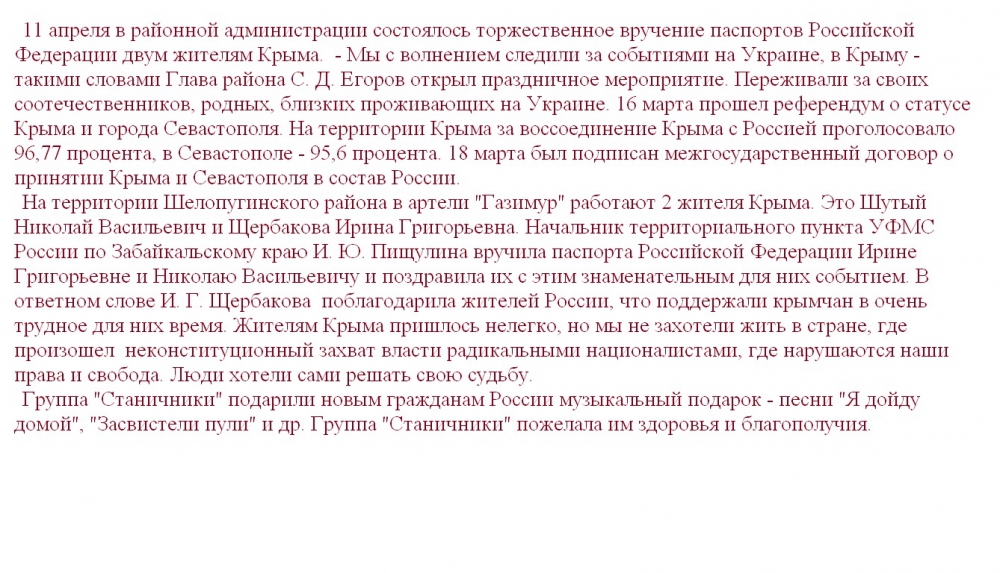 11 апреля в районной администрации состоялось торжественное вручение паспортов Российской Федерации двум жителям Крыма. - Мы с волнением следили за событиями на Украине, в Крыму - такими словами Глава района С. Д. Егоров открыл праздничное мероприятие. Переживали за своих соотечественников, родных, близких проживающих на Украине. 16 марта прошел референдум о статусе Крыма и города Севастополя. На территории Крыма за воссоединение Крыма с Россией проголосовало 96,77 процента, в Севастополе - 95,6 процента. 18 марта был подписан межгосударственный договор о принятии Крыма и Севастополя в состав России.

На территории Шелопугинского района в артели "Газимур" работают 2 жителя Крыма. Это Шутый Николай Васильевич и Щербакова Ирина Григорьевна. Начальник территориального пункта УФМС России по Забайкальскому краю И. Ю. Пищулина вручила паспорта Российской Федерации Ирине Григорьевне и Николаю Васильевичу и поздравила их с этим знаменательным для них событием. В ответном слове И. Г. Щербакова поблагодарила жителей России, что поддержали крымчан в очень трудное для них время. Жителям Крыма пришлось нелегко, но мы не захотели жить в стране, где произошел неконституционный захват власти радикальными националистами, где нарушаются наши права и свобода. Люди хотели сами решать свою судьбу.

Группа "Станичники" подарили новым гражданам России музыкальный подарок - песни "Я дойду домой", "Засвистели пули" и др. Группа "Станичники" пожелала им здоровья и благополучия.